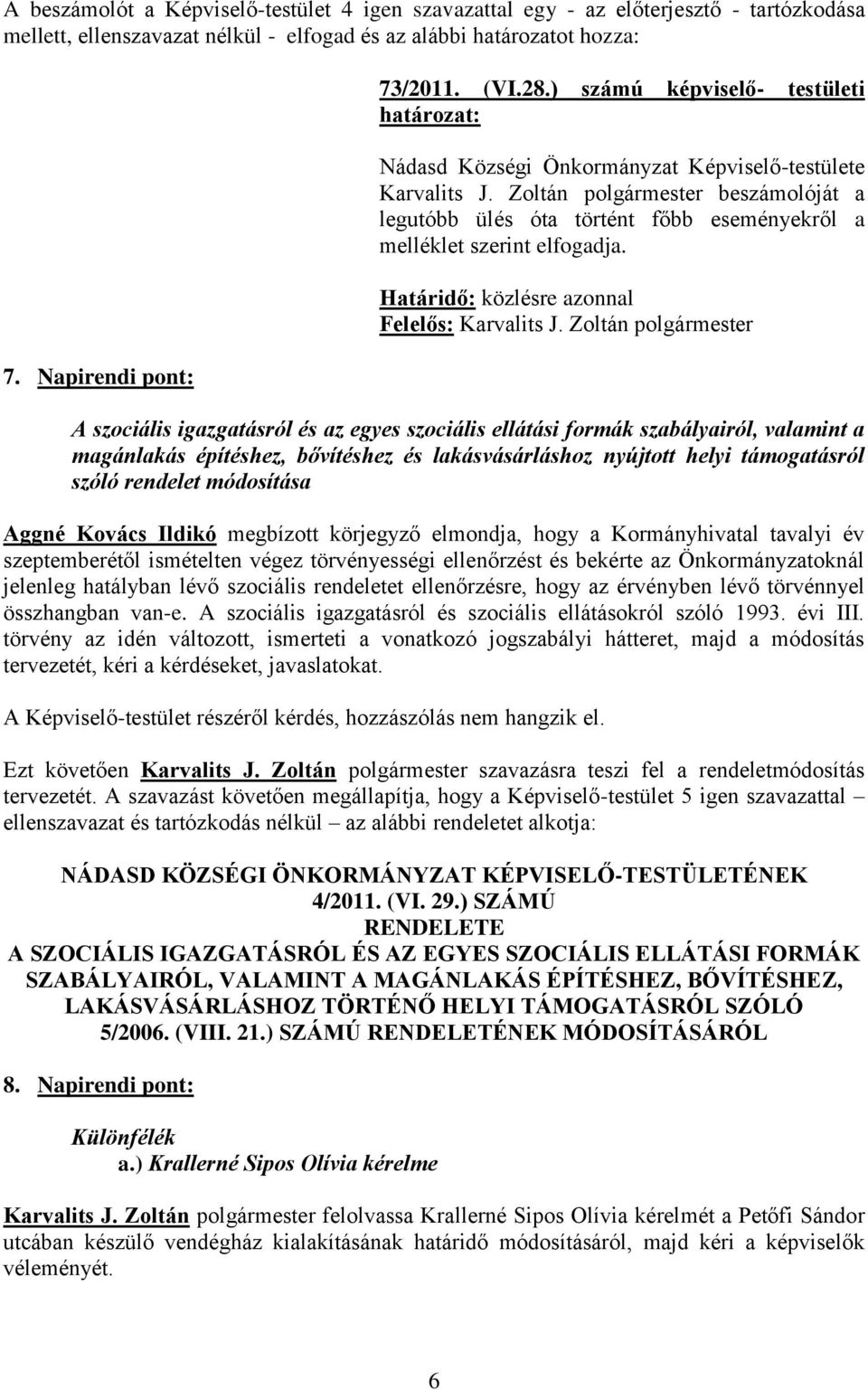 A beszámolót a Képviselő-testület 4 igen szavazattal egy - az előterjesztő - tartózkodása mellett, ellenszavazat nélkül - elfogad és az alábbi határozatot hozza:

73/2011. (VI.28.) számú képviselő- testületi határozat:

Nádasd Községi Önkormányzat Képviselő-testülete Karvalits J. Zoltán polgármester beszámolóját a legutóbb ülés óta történt főbb eseményekről a melléklet szerint elfogadja.

Határidő: közlésre azonnal
Felelős: Karvalits J. Zoltán polgármester

7. Napirendi pont:

A szociális igazgatásról és az egyes szociális ellátási formák szabályairól, valamint a magánlakás építéshez, bővítéshez és lakásvásárláshoz nyújtott helyi támogatásról szóló rendelet módosítása

Aggné Kovács Ildikó megbízott körjegyző elmondja, hogy a Kormányhivatal tavalyi év szeptemberétől ismételten végez törvényességi ellenőrzést és bekérte az Önkormányzatoknál jelenleg hatályban lévő szociális rendeletet ellenőrzésre, hogy az érvényben lévő törvénnyel összhangban van-e. A szociális igazgatásról és szociális ellátásokról szóló 1993. évi III. törvény az idén változott, ismerteti a vonatkozó jogszabályi hátteret, majd a módosítás tervezetét, kéri a kérdéseket, javaslatokat.

A Képviselő-testület részéről kérdés, hozzászólás nem hangzik el.

Ezt követően Karvalits J. Zoltán polgármester szavazásra teszi fel a rendeletmódosítás tervezetét. A szavazást követően megállapítja, hogy a Képviselő-testület 5 igen szavazattal – ellenszavazat és tartózkodás nélkül – az alábbi rendeletet alkotja:

NÁDASD KÖZSÉGI ÖNKORMÁNYZAT KÉPVISELŐ-TESTÜLETÉNEK
4/2011. (VI. 29.) SZÁMÚ
RENDELETE
A SZOCIÁLIS IGAZGATÁSRÓL ÉS AZ EGYES SZOCIÁLIS ELLÁTÁSI FORMÁK SZABÁLYAIRÓL, VALAMINT A MAGÁNLAKÁS ÉPÍTÉSHEZ, BŐVÍTÉSHEZ, LAKÁSVÁSÁRLÁSHOZ TÖRTÉNŐ HELYI TÁMOGATÁSRÓL SZÓLÓ 5/2006. (VIII. 21.) SZÁMÚ RENDELETÉNEK MÓDOSÍTÁSÁRÓL

8. Napirendi pont:

Különfélék
a.) Krallerné Sipos Olívia kérelme

Karvalits J. Zoltán polgármester felolvassa Krallerné Sipos Olívia kérelmét a Petőfi Sándor utcában készülő vendégház kialakításának határidő módosításáról, majd kéri a képviselők véleményét.

6